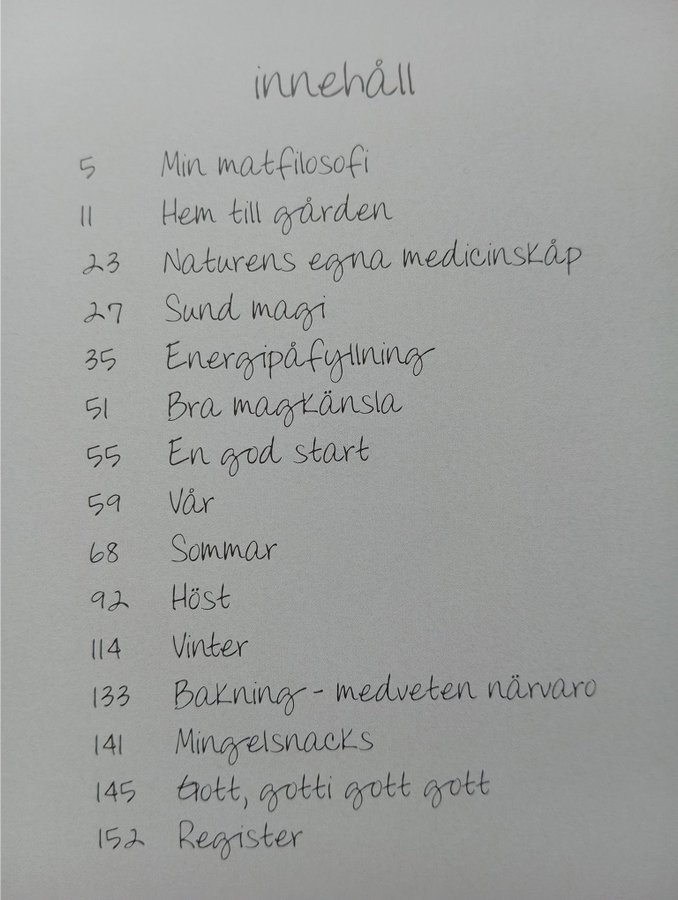 innehåll

5 Min matfilosofi
11 Hem till gården
23 Naturens egna medicinskåp
27 Sund magi
35 Energipåfyllning
51 Bra magkänsla
55 En god start
59 Vår
68 Sommar
92 Höst
114 Vinter
133 Bakning - medveten närvaro
141 Mingelsnacks
145 Gott, gotti gott gott
152 Register